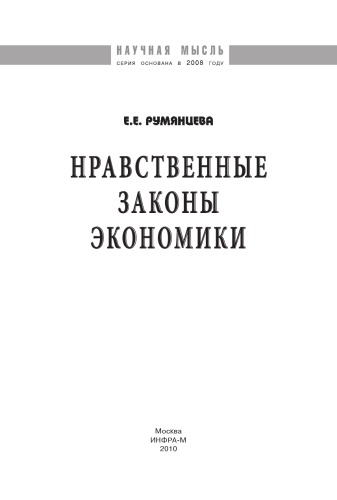 НАУЧНАЯ МЫСЛЬ
СЕРИЯ ОСНОВАНА В 2008 ГОДУ

Е.Е. РУМЯНЦЕВА

НРАВСТВЕННЫЕ ЗАКОНЫ ЭКОНОМИКИ

Москва
ИНФРА-М
2010